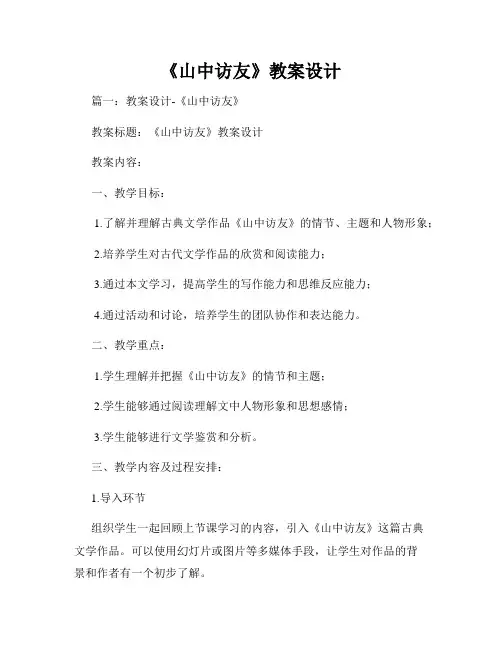 《山中访友》教案设计

篇一：教案设计-《山中访友》

教案标题：《山中访友》教案设计

教案内容：

一、教学目标：

1.了解并理解古典文学作品《山中访友》的情节、主题和人物形象；

2.培养学生对古代文学作品的欣赏和阅读能力；

3.通过本文学习，提高学生的写作能力和思维反应能力；

4.通过活动和讨论，培养学生的团队协作和表达能力。

二、教学重点：

1.学生理解并把握《山中访友》的情节和主题；

2.学生能够通过阅读理解文中人物形象和思想感情；

3.学生能够进行文学鉴赏和分析。

三、教学内容及过程安排：

1.导入环节

组织学生一起回顾上节课学习的内容，引入《山中访友》这篇古典文学作品。可以使用幻灯片或图片等多媒体手段，让学生对作品的背景和作者有一个初步了解。